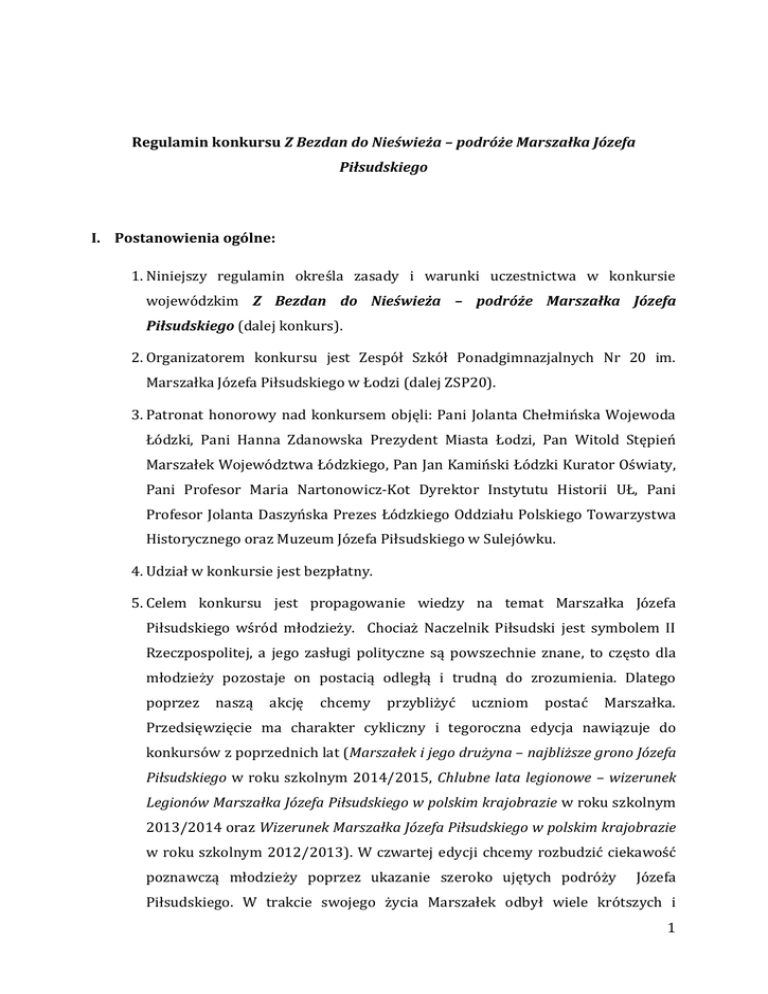 Regulamin konkursu Z Bezdan do Nieświeża – podróże Marszałka Józefa Piłsudskiego

I. Postanowienia ogólne:

1. Niniejszy regulamin określa zasady i warunki uczestnictwa w konkursie wojewódzkim Z Bezdan do Nieświeża – podróże Marszałka Józefa Piłsudskiego (dalej konkurs).

2. Organizatorem konkursu jest Zespół Szkół Ponadgimnazjalnych Nr 20 im. Marszałka Józefa Piłsudskiego w Łodzi (dalej ZSP20).

3. Patronat honorowy nad konkursem objęli: Pani Jolanta Chełmińska Wojewoda Łódzki, Pani Hanna Zdanowska Prezydent Miasta Łodzi, Pan Witold Stępień Marszałek Województwa Łódzkiego, Pan Jan Kamiński Łódzki Kurator Oświaty, Pani Profesor Maria Nartonowicz-Kot Dyrektor Instytutu Historii UŁ, Pani Profesor Jolanta Daszyńska Prezes Łódzkiego Oddziału Polskiego Towarzystwa Historycznego oraz Muzeum Józefa Piłsudskiego w Sulejówku.

4. Udział w konkursie jest bezpłatny.

5. Celem konkursu jest propagowanie wiedzy na temat Marszałka Józefa Piłsudskiego wśród młodzieży. Chociaż Naczelnik Piłsudski jest symbolem II Rzeczpospolitej, a jego zasługi polityczne są powszechnie znane, to często dla młodzieży pozostaje on postacią odległą i trudną do zrozumienia. Dlatego poprzez naszą akcję chcemy przybliżyć uczniom postać Marszałka. Przedsięwzięcie ma charakter cykliczny i tegoroczna edycja nawiązuje do konkursów z poprzednich lat (Marszałek i jego drużyna – najbliższe grono Józefa Piłsudskiego w roku szkolnym 2014/2015, Chlubne lata legionowe – wizerunek Legionów Marszałka Józefa Piłsudskiego w polskim krajobrazie w roku szkolnym 2013/2014 oraz Wizerunek Marszałka Józefa Piłsudskiego w polskim krajobrazie w roku szkolnym 2012/2013). W czwartej edycji chcemy rozbudzić ciekawość poznawczą młodzieży poprzez ukazanie szeroko ujętych podróży Józefa Piłsudskiego. W trakcie swojego życia Marszałek odbył wiele krótszych i

1